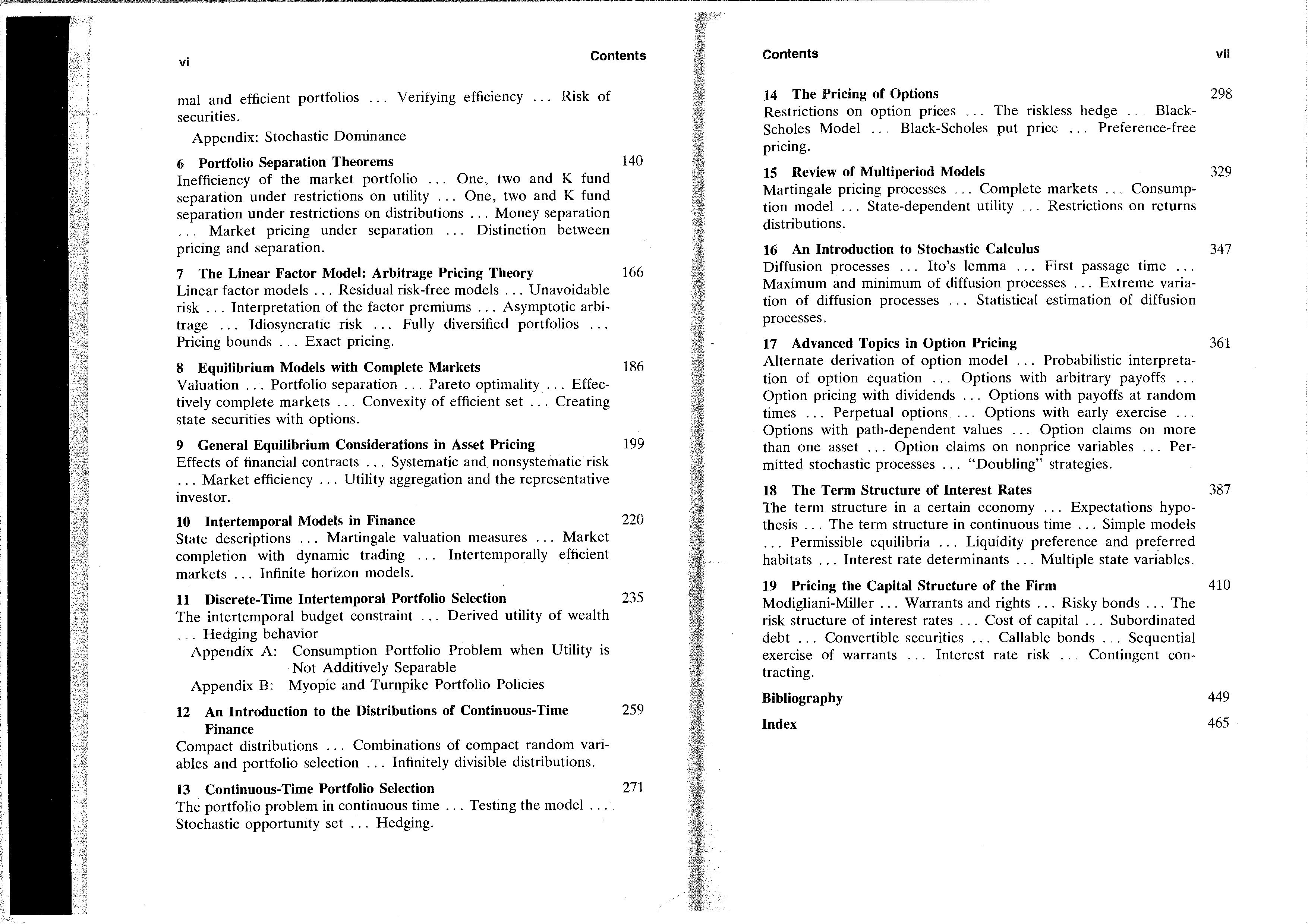 vi

Contents

mal and efficient portfolios ... Verifying efficiency ... Risk of securities.

Appendix: Stochastic Dominance

6 Portfolio Separation Theorems 140
Inefficiency of the market portfolio ... One, two and K fund separation under restrictions on utility ... One, two and K fund separation under restrictions on distributions ... Money separation ... Market pricing under separation ... Distinction between pricing and separation.

7 The Linear Factor Model: Arbitrage Pricing Theory 166
Linear factor models ... Residual risk-free models ... Unavoidable risk ... Interpretation of the factor premiums ... Asymptotic arbitrage ... Idiosyncratic risk ... Fully diversified portfolios ... Pricing bounds ... Exact pricing.

8 Equilibrium Models with Complete Markets 186
Valuation ... Portfolio separation ... Pareto optimality ... Effectively complete markets ... Convexity of efficient set ... Creating state securities with options.

9 General Equilibrium Considerations in Asset Pricing 199
Effects of financial contracts ... Systematic and nonsystematic risk ... Market efficiency ... Utility aggregation and the representative investor.

10 Intertemporal Models in Finance 220
State descriptions ... Martingale valuation measures ... Market completion with dynamic trading ... Intertemporally efficient markets ... Infinite horizon models.

11 Discrete-Time Intertemporal Portfolio Selection 235
The intertemporal budget constraint ... Derived utility of wealth ... Hedging behavior
Appendix A: Consumption Portfolio Problem when Utility is Not Additively Separable
Appendix B: Myopic and Turnpike Portfolio Policies

12 An Introduction to the Distributions of Continuous-Time Finance 259
Compact distributions ... Combinations of compact random variables and portfolio selection ... Infinitely divisible distributions.

13 Continuous-Time Portfolio Selection 271
The portfolio problem in continuous time ... Testing the model ... Stochastic opportunity set ... Hedging.

Contents

vii

14 The Pricing of Options 298
Restrictions on option prices ... The riskless hedge ... Black-Scholes Model ... Black-Scholes put price ... Preference-free pricing.

15 Review of Multiperiod Models 329
Martingale pricing processes ... Complete markets ... Consumption model ... State-dependent utility ... Restrictions on returns distributions.

16 An Introduction to Stochastic Calculus 347
Diffusion processes ... Ito's lemma ... First passage time ... Maximum and minimum of diffusion processes ... Extreme variation of diffusion processes ... Statistical estimation of diffusion processes.

17 Advanced Topics in Option Pricing 361
Alternate derivation of option model ... Probabilistic interpretation of option equation ... Options with arbitrary payoffs ... Option pricing with dividends ... Options with payoffs at random times ... Perpetual options ... Options with early exercise ... Options with path-dependent values ... Option claims on more than one asset ... Option claims on nonprice variables ... Permitted stochastic processes ... "Doubling" strategies.

18 The Term Structure of Interest Rates 387
The term structure in a certain economy ... Expectations hypothesis ... The term structure in continuous time ... Simple models ... Permissible equilibria ... Liquidity preference and preferred habitats ... Interest rate determinants ... Multiple state variables.

19 Pricing the Capital Structure of the Firm 410
Modigliani-Miller ... Warrants and rights ... Risky bonds ... The risk structure of interest rates ... Cost of capital ... Subordinated debt ... Convertible securities ... Callable bonds ... Sequential exercise of warrants ... Interest rate risk ... Contingent contracting.

Bibliography 449

Index 465